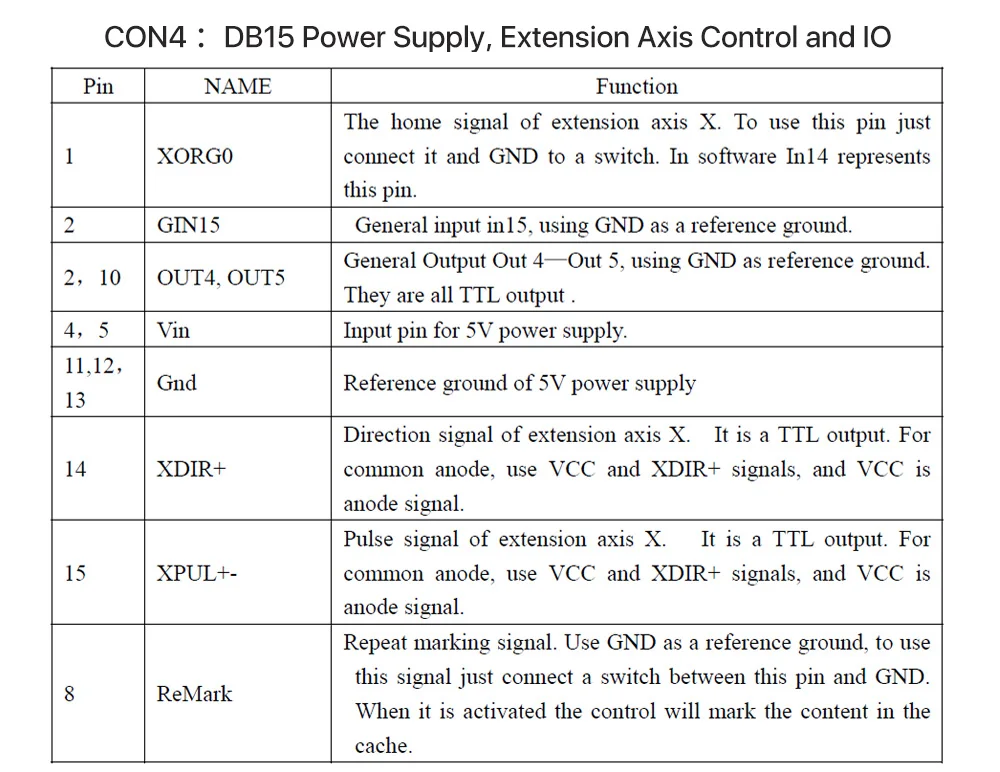 CON4： DB15 Power Supply, Extension Axis Control and IO

| Pin | NAME | Function |
|---|---|---|
| 1 | XORG0 | The home signal of extension axis X. To use this pin just connect it and GND to a switch. In software In14 represents this pin. |
| 2 | GIN15 | General input in15, using GND as a reference ground. |
| 2，10 | OUT4, OUT5 | General Output Out 4—Out 5, using GND as reference ground. They are all TTL output . |
| 4，5 | Vin | Input pin for 5V power supply. |
| 11,12，13 | Gnd | Reference ground of 5V power supply |
| 14 | XDIR+ | Direction signal of extension axis X. It is a TTL output. For common anode, use VCC and XDIR+ signals, and VCC is anode signal. |
| 15 | XPUL+- | Pulse signal of extension axis X. It is a TTL output. For common anode, use VCC and XDIR+ signals, and VCC is anode signal. |
| 8 | ReMark | Repeat marking signal. Use GND as a reference ground, to use this signal just connect a switch between this pin and GND. When it is activated the control will mark the content in the cache. |